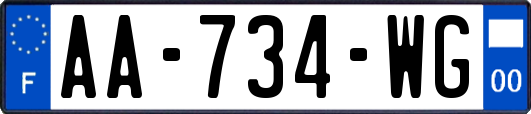 F
AA-734-WG
00